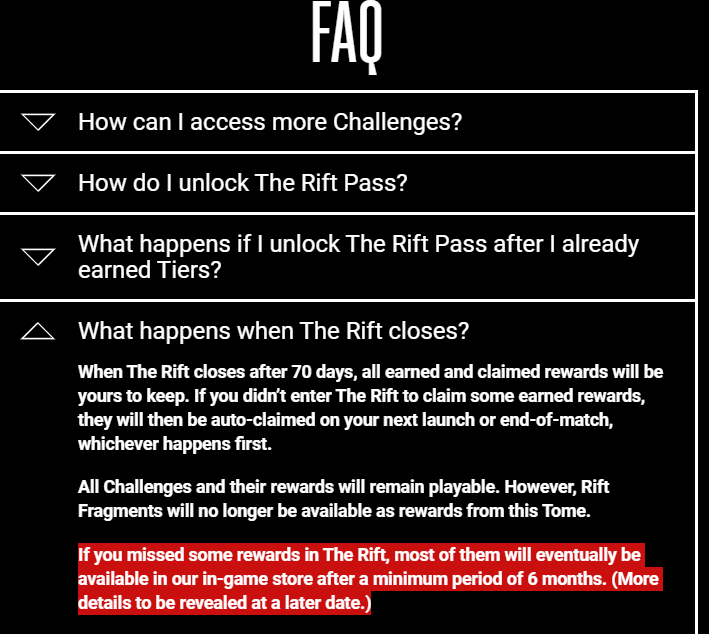 FAQ

How can I access more Challenges?

How do I unlock The Rift Pass?

What happens if I unlock The Rift Pass after I already earned Tiers?

What happens when The Rift closes?

When The Rift closes after 70 days, all earned and claimed rewards will be yours to keep. If you didn't enter The Rift to claim some earned rewards, they will then be auto-claimed on your next launch or end-of-match, whichever happens first.

All Challenges and their rewards will remain playable. However, Rift Fragments will no longer be available as rewards from this Tome.

If you missed some rewards in The Rift, most of them will eventually be available in our in-game store after a minimum period of 6 months. (More details to be revealed at a later date.)